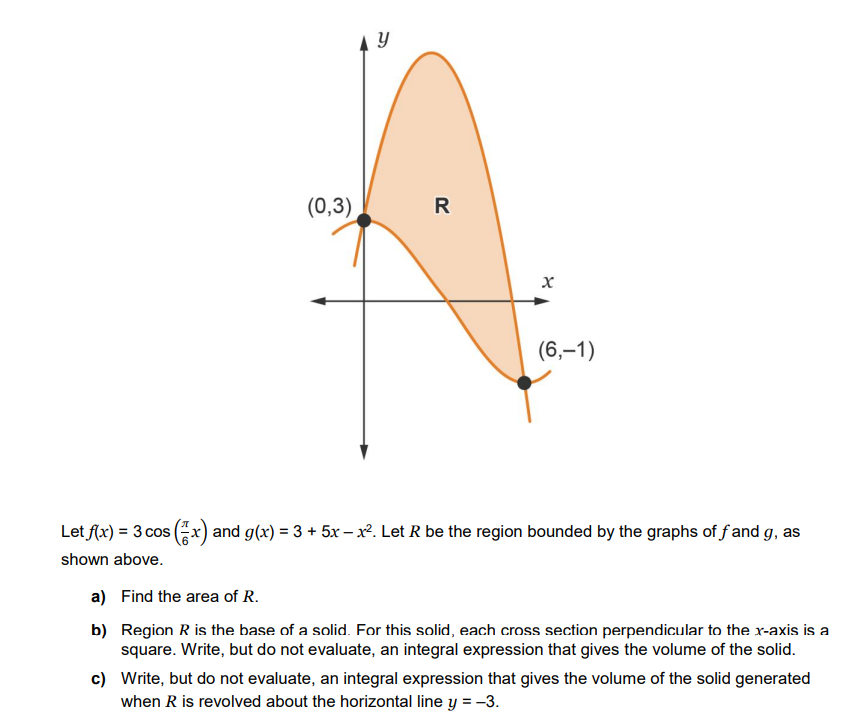 y

(0,3)

R

x

(6,–1)

Let $f(x) = 3\cos\left(\frac{\pi}{6}x\right)$ and $g(x) = 3 + 5x - x^2$. Let R be the region bounded by the graphs of f and g, as shown above.

a) Find the area of R.

b) Region R is the base of a solid. For this solid, each cross section perpendicular to the x-axis is a square. Write, but do not evaluate, an integral expression that gives the volume of the solid.

c) Write, but do not evaluate, an integral expression that gives the volume of the solid generated when R is revolved about the horizontal line $y = -3$.